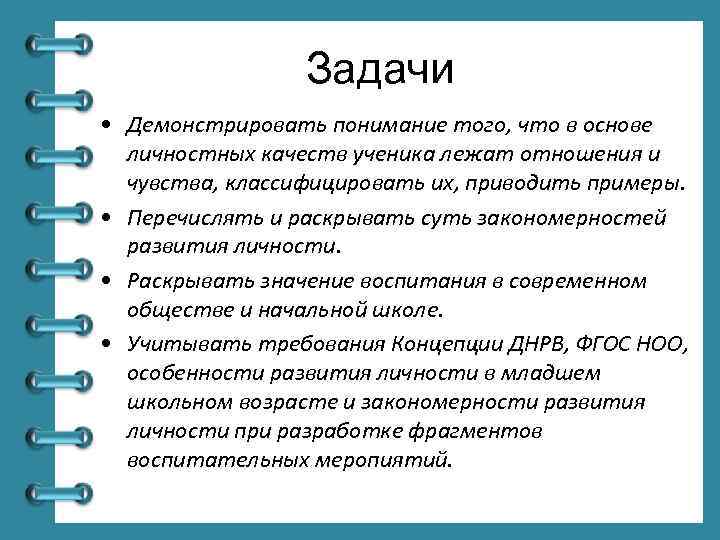 Задачи

• Демонстрировать понимание того, что в основе личностных качеств ученика лежат отношения и чувства, классифицировать их, приводить примеры.

• Перечислять и раскрывать суть закономерностей развития личности.

• Раскрывать значение воспитания в современном обществе и начальной школе.

• Учитывать требования Концепции ДНРВ, ФГОС НОО, особенности развития личности в младшем школьном возрасте и закономерности развития личности при разработке фрагментов воспитательных меропиятий.